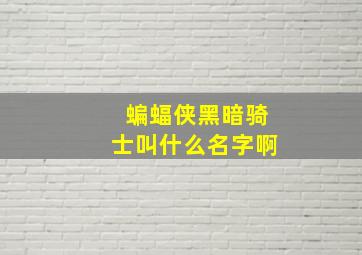 蝙蝠侠黑暗骑士叫什么名字啊